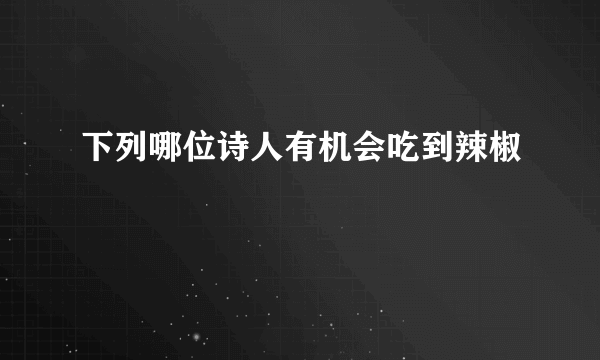 下列哪位诗人有机会吃到辣椒